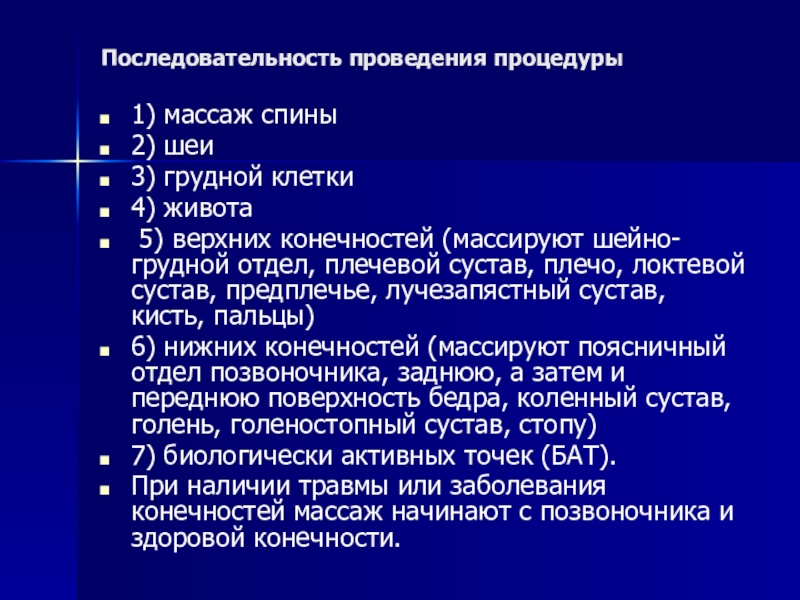 Последовательность проведения процедуры

- 1) массаж спины
- 2) шеи
- 3) грудной клетки
- 4) живота
- 5) верхних конечностей (массируют шейно-грудной отдел, плечевой сустав, плечо, локтевой сустав, предплечье, лучезапястный сустав, кисть, пальцы)
- 6) нижних конечностей (массируют поясничный отдел позвоночника, заднюю, а затем и переднюю поверхность бедра, коленный сустав, голень, голеностопный сустав, стопу)
- 7) биологически активных точек (БАТ).
- При наличии травмы или заболевания конечностей массаж начинают с позвоночника и здоровой конечности.